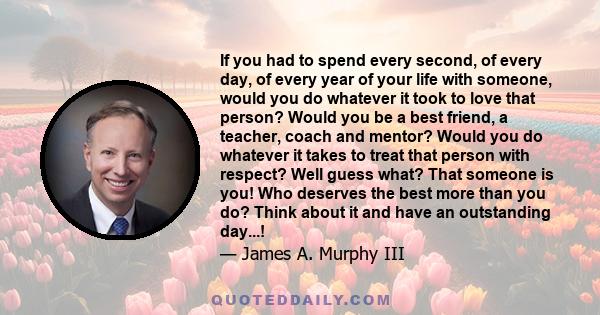 If you had to spend every second, of every day, of every year of your life with someone, would you do whatever it took to love that person? Would you be a best friend, a teacher, coach and mentor? Would you do whatever it takes to treat that person with respect? Well guess what? That someone is you! Who deserves the best more than you do? Think about it and have an outstanding day...!

— James A. Murphy III

QUOTEDDAILY.COM